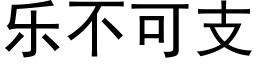 乐不可支